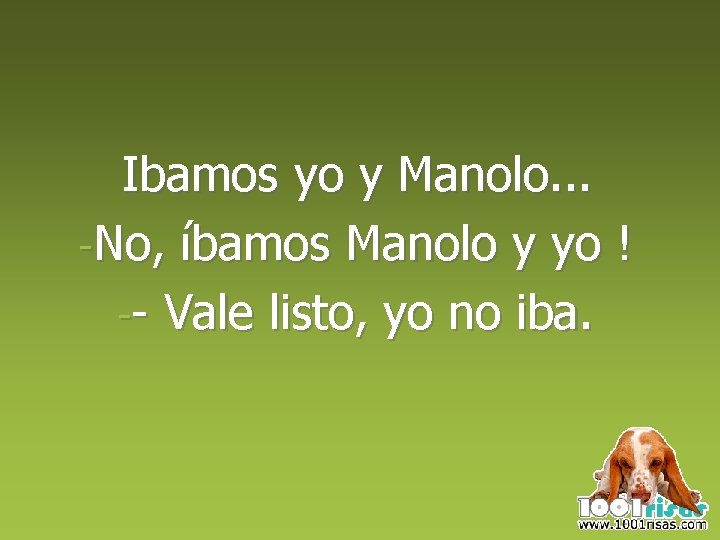 Ibamos yo y Manolo...
-No, íbamos Manolo y yo !
-- Vale listo, yo no iba.

1001risas
www.1001risas.com